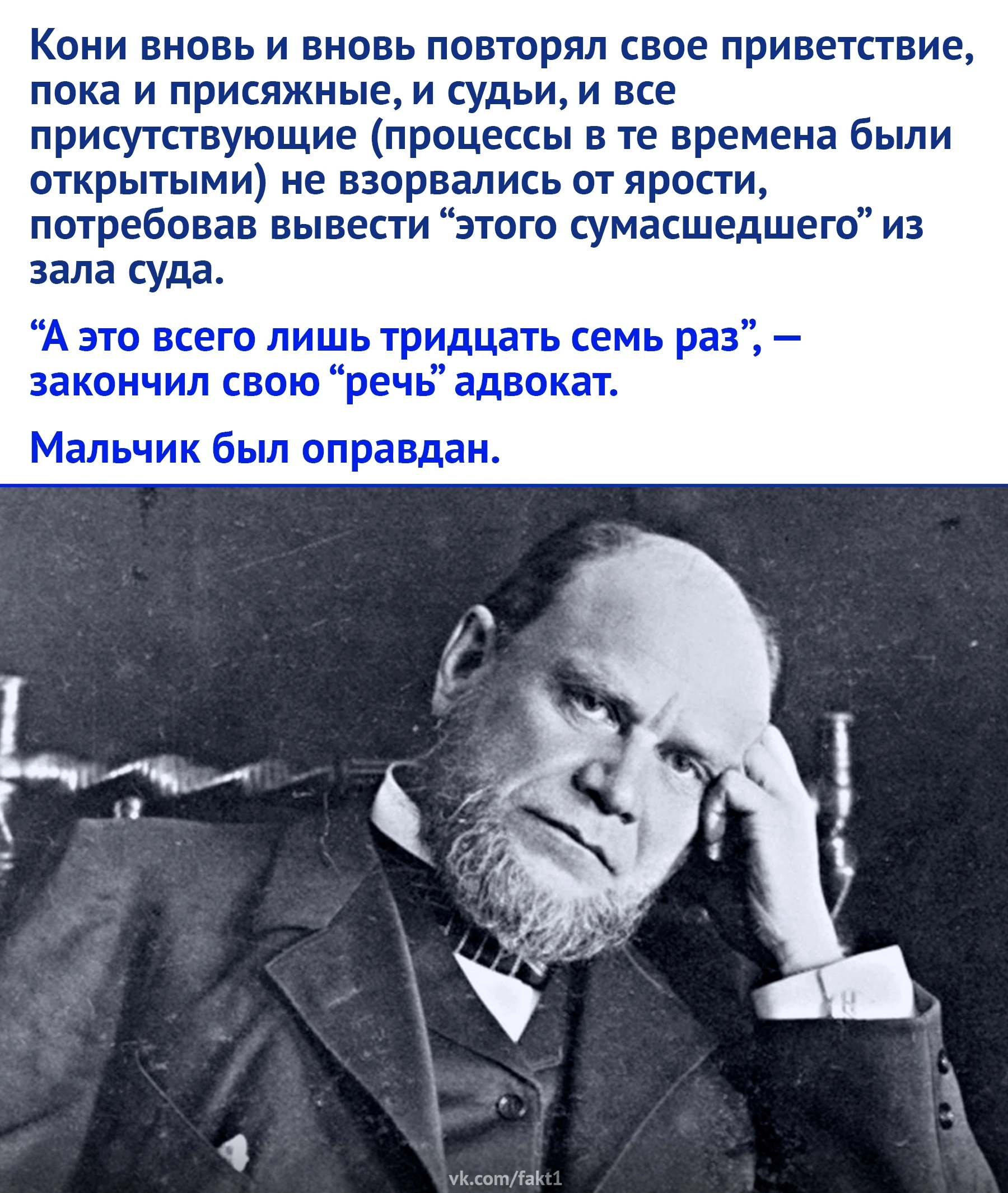 Кони вновь и вновь повторял свое приветствие, пока и присяжные, и судьи, и все присутствующие (процессы в те времена были открытыми) не взорвались от ярости, потребовав вывести “этого сумасшедшего” из зала суда.

“А это всего лишь тридцать семь раз”, — закончил свою “речь” адвокат.

Мальчик был оправдан.

vk.com/fakt1